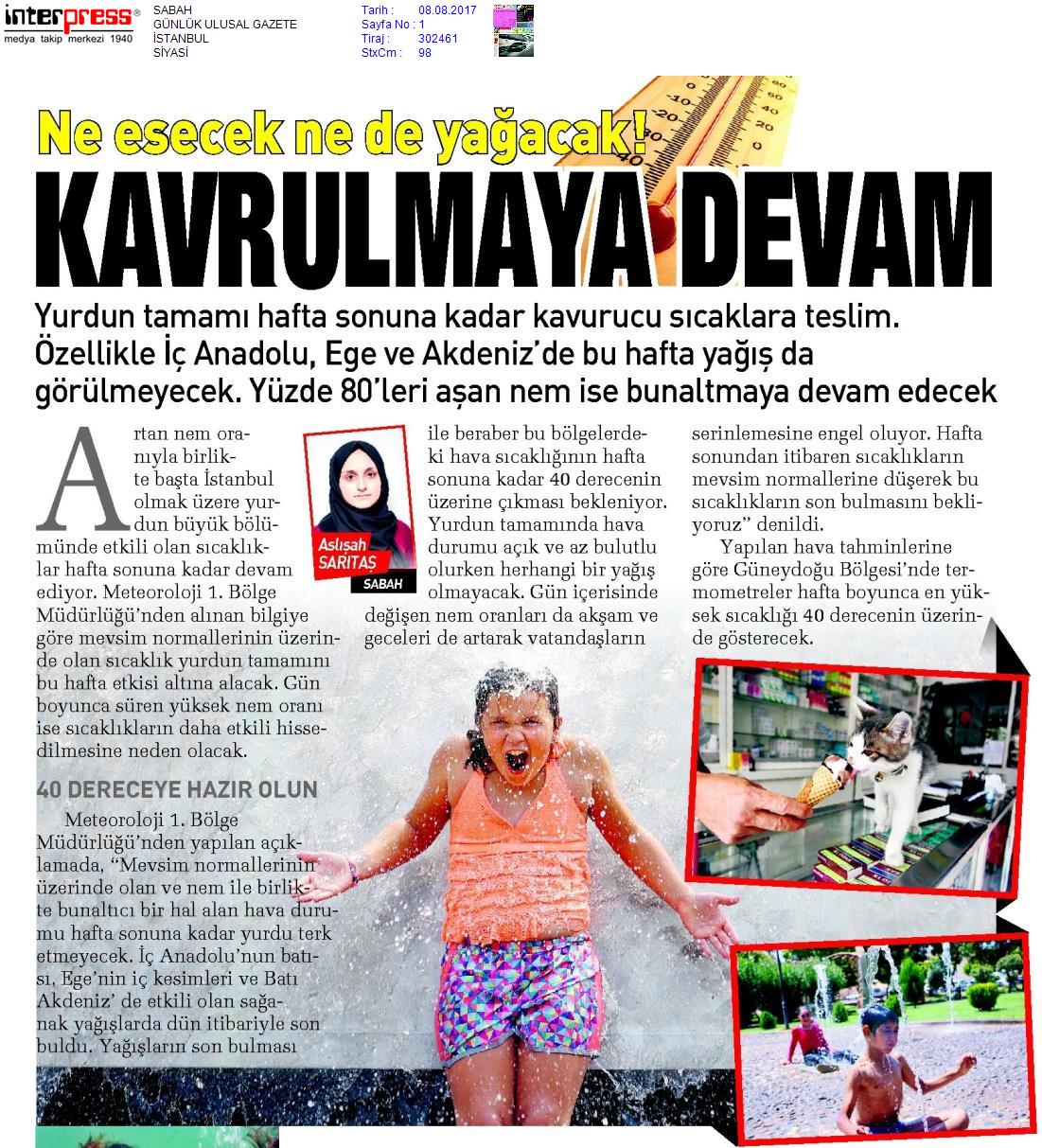 interpress®
medya takip merkezi 1940

SABAH
GÜNLÜK ULUSAL GAZETE
İSTANBUL
SİYASİ

Tarih : 08.08.2017
Sayfa No : 1
Tiraj : 302461
StxCm : 98

Ne esecek ne de yağacak!

KAVRULMAYA DEVAM

Yurdun tamamı hafta sonuna kadar kavurucu sıcaklara teslim. Özellikle İç Anadolu, Ege ve Akdeniz'de bu hafta yağış da görülmeyecek. Yüzde 80'leri aşan nem ise bunaltmaya devam edecek

Aslışah SARITAŞ
SABAH

Artan nem oranıyla birlikte başta İstanbul olmak üzere yurdun büyük bölümünde etkili olan sıcaklıklar hafta sonuna kadar devam ediyor. Meteoroloji 1. Bölge Müdürlüğü'nden alınan bilgiye göre mevsim normallerinin üzerinde olan sıcaklık yurdun tamamını bu hafta etkisi altına alacak. Gün boyunca süren yüksek nem oranı ise sıcaklıkların daha etkili hissedilmesine neden olacak.

40 DERECEYE HAZIR OLUN

Meteoroloji 1. Bölge Müdürlüğü'nden yapılan açıklamada, "Mevsim normallerinin üzerinde olan ve nem ile birlikte bunaltıcı bir hal alan hava durumu hafta sonuna kadar yurdu terk etmeyecek. İç Anadolu'nun batısı, Ege'nin iç kesimleri ve Batı Akdeniz' de etkili olan sağanak yağışlarda dün itibariyle son buldu. Yağışların son bulması ile beraber bu bölgelerdeki hava sıcaklığının hafta sonuna kadar 40 derecenin üzerine çıkması bekleniyor. Yurdun tamamında hava durumu açık ve az bulutlu olurken herhangi bir yağış olmayacak. Gün içerisinde değişen nem oranları da akşam ve geceleri de artarak vatandaşların serinlemesine engel oluyor. Hafta sonundan itibaren sıcaklıkların mevsim normallerine düşerek bu sıcaklıkların son bulmasını bekliyoruz" denildi.

Yapılan hava tahminlerine göre Güneydoğu Bölgesi'nde termometreler hafta boyunca en yüksek sıcaklığı 40 derecenin üzerinde gösterecek.